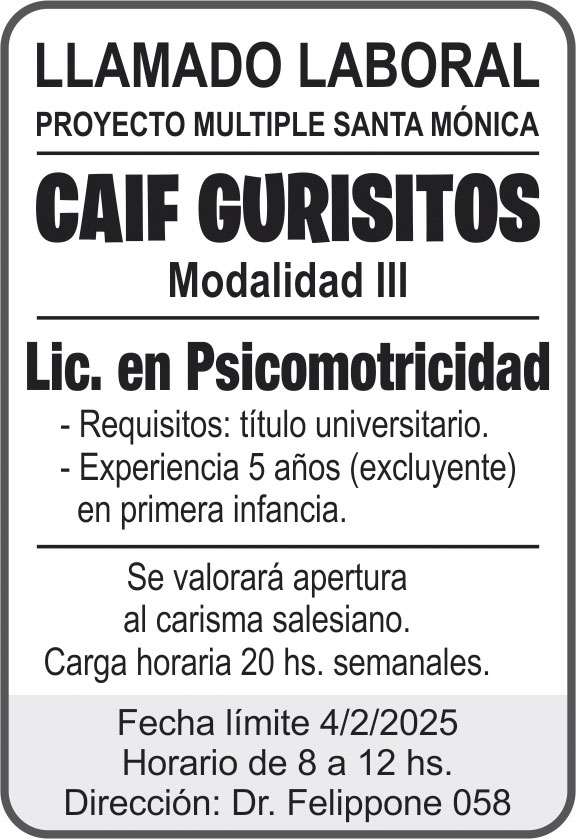 LLAMADO LABORAL
PROYECTO MULTIPLE SANTA MÓNICA

CAIF GURISITOS
Modalidad III

Lic. en Psicomotricidad

- Requisitos: título universitario.
- Experiencia 5 años (excluyente) en primera infancia.

Se valorará apertura al carisma salesiano. Carga horaria 20 hs. semanales.

Fecha límite 4/2/2025
Horario de 8 a 12 hs.
Dirección: Dr. Felippone 058